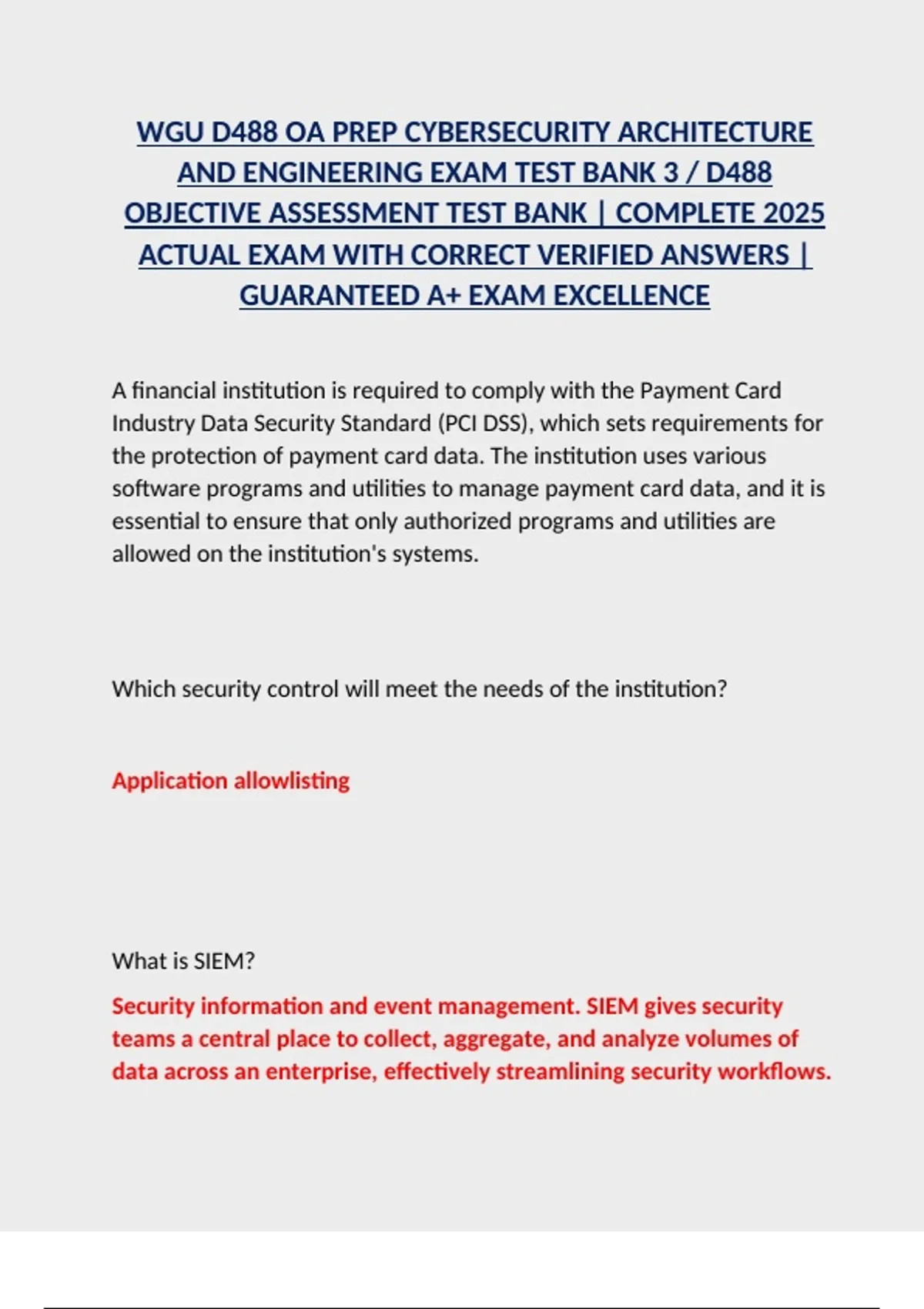 WGU D488 OA PREP CYBERSECURITY ARCHITECTURE AND ENGINEERING EXAM TEST BANK 3 / D488 OBJECTIVE ASSESSMENT TEST BANK | COMPLETE 2025 ACTUAL EXAM WITH CORRECT VERIFIED ANSWERS | GUARANTEED A+ EXAM EXCELLENCE

A financial institution is required to comply with the Payment Card Industry Data Security Standard (PCI DSS), which sets requirements for the protection of payment card data. The institution uses various software programs and utilities to manage payment card data, and it is essential to ensure that only authorized programs and utilities are allowed on the institution's systems.

Which security control will meet the needs of the institution?

Application allowlisting

What is SIEM?

Security information and event management. SIEM gives security teams a central place to collect, aggregate, and analyze volumes of data across an enterprise, effectively streamlining security workflows.